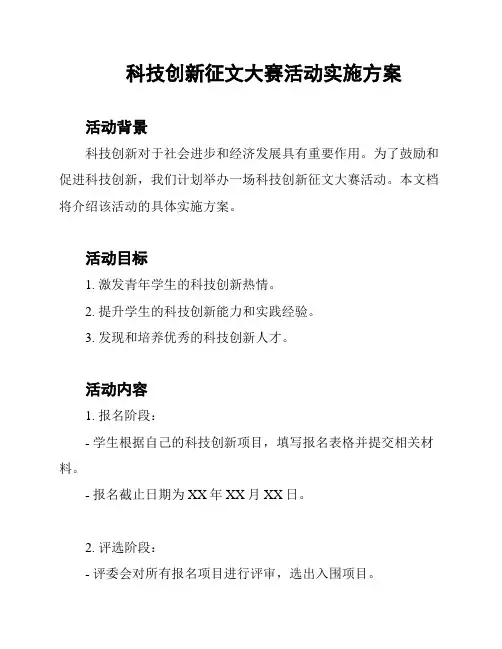 科技创新征文大赛活动实施方案

活动背景

科技创新对于社会进步和经济发展具有重要作用。为了鼓励和促进科技创新，我们计划举办一场科技创新征文大赛活动。本文档将介绍该活动的具体实施方案。

活动目标

1. 激发青年学生的科技创新热情。

2. 提升学生的科技创新能力和实践经验。

3. 发现和培养优秀的科技创新人才。

活动内容

1. 报名阶段：

- 学生根据自己的科技创新项目，填写报名表格并提交相关材料。

- 报名截止日期为 XX 年 XX 月 XX 日。

2. 评选阶段：

- 评委会对所有报名项目进行评审，选出入围项目。